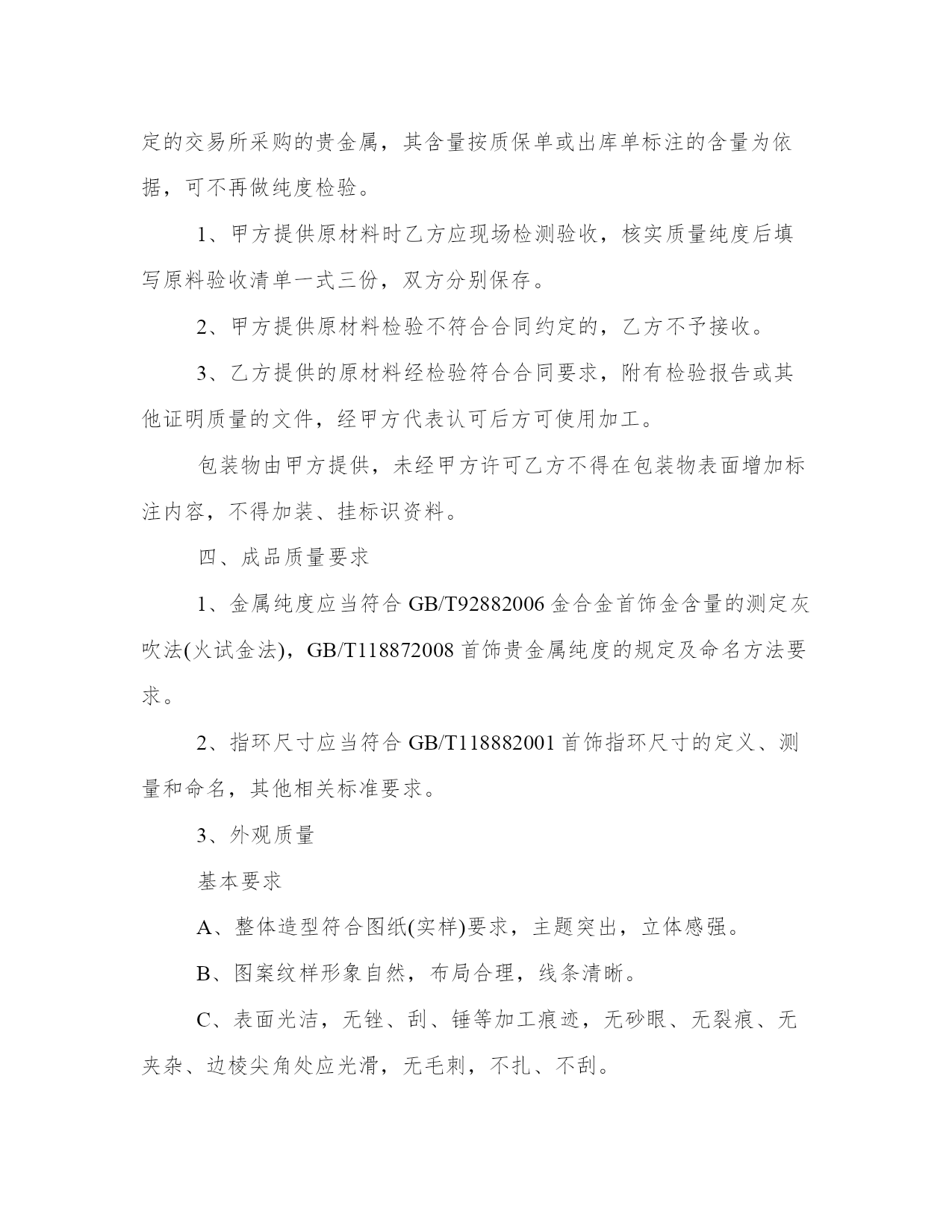 定的交易所采购的贵金属，其含量按质保单或出库单标注的含量为依据，可不再做纯度检验。

1、甲方提供原材料时乙方应现场检测验收，核实质量纯度后填写原料验收清单一式三份，双方分别保存。

2、甲方提供原材料检验不符合合同约定的，乙方不予接收。

3、乙方提供的原材料经检验符合合同要求，附有检验报告或其他证明质量的文件，经甲方代表认可后方可使用加工。

包装物由甲方提供，未经甲方许可乙方不得在包装物表面增加标注内容，不得加装、挂标识资料。

四、成品质量要求

1、金属纯度应当符合 GB/T92882006 金合金首饰金含量的测定灰吹法(火试金法)，GB/T118872008 首饰贵金属纯度的规定及命名方法要求。

2、指环尺寸应当符合 GB/T118882001 首饰指环尺寸的定义、测量和命名，其他相关标准要求。

3、外观质量

基本要求

A、整体造型符合图纸(实样)要求，主题突出，立体感强。

B、图案纹样形象自然，布局合理，线条清晰。

C、表面光洁，无锉、刮、锤等加工痕迹，无砂眼、无裂痕、无夹杂、边棱尖角处应光滑，无毛刺，不扎、不刮。